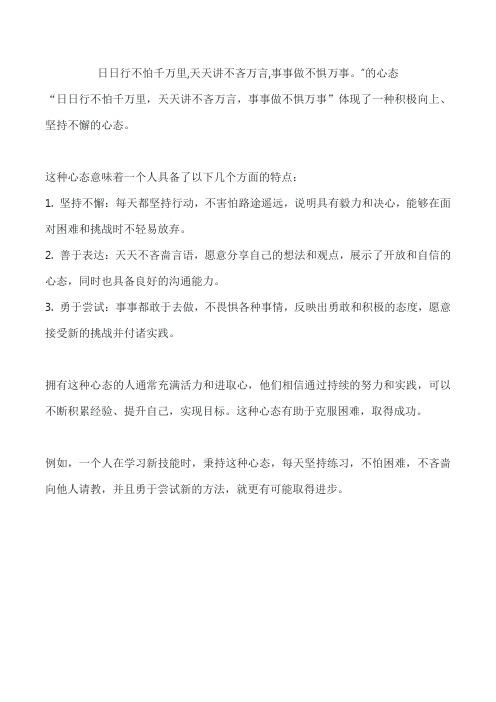 日日行不怕千万里,天天讲不吝万言,事事做不惧万事。"的心态

“日日行不怕千万里，天天讲不吝万言，事事做不惧万事”体现了一种积极向上、坚持不懈的心态。

这种心态意味着一个人具备了以下几个方面的特点：

1. 坚持不懈：每天都坚持行动，不害怕路途遥远，说明具有毅力和决心，能够在面对困难和挑战时不轻易放弃。

2. 善于表达：天天不吝啬言语，愿意分享自己的想法和观点，展示了开放和自信的心态，同时也具备良好的沟通能力。

3. 勇于尝试：事事都敢于去做，不畏惧各种事情，反映出勇敢和积极的态度，愿意接受新的挑战并付诸实践。

拥有这种心态的人通常充满活力和进取心，他们相信通过持续的努力和实践，可以不断积累经验、提升自己，实现目标。这种心态有助于克服困难，取得成功。

例如，一个人在学习新技能时，秉持这种心态，每天坚持练习，不怕困难，不吝啬向他人请教，并且勇于尝试新的方法，就更有可能取得进步。